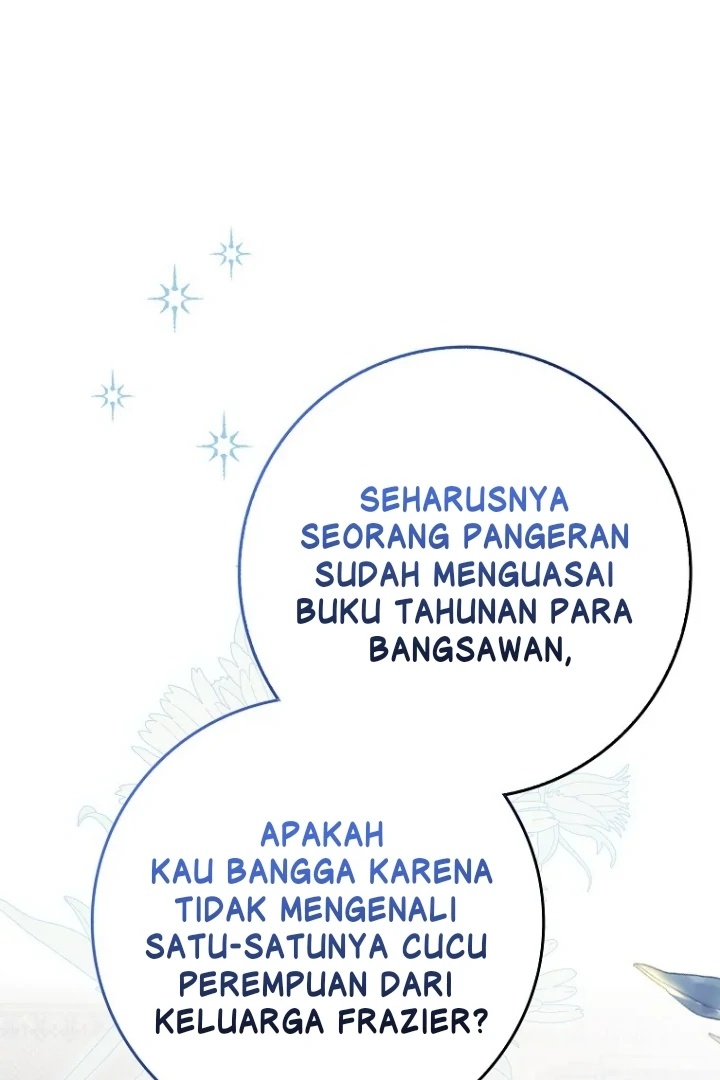 SEHARUSNYA SEORANG PANGERAN SUDAH MENGUASAI BUKU TAHUNAN PARA BANGSAWAN,

APAKAH KAU BANGGA KARENA TIDAK MENGENALI SATU-SATUNYA CUCU PEREMPUAN DARI KELUARGA FRAZIER?